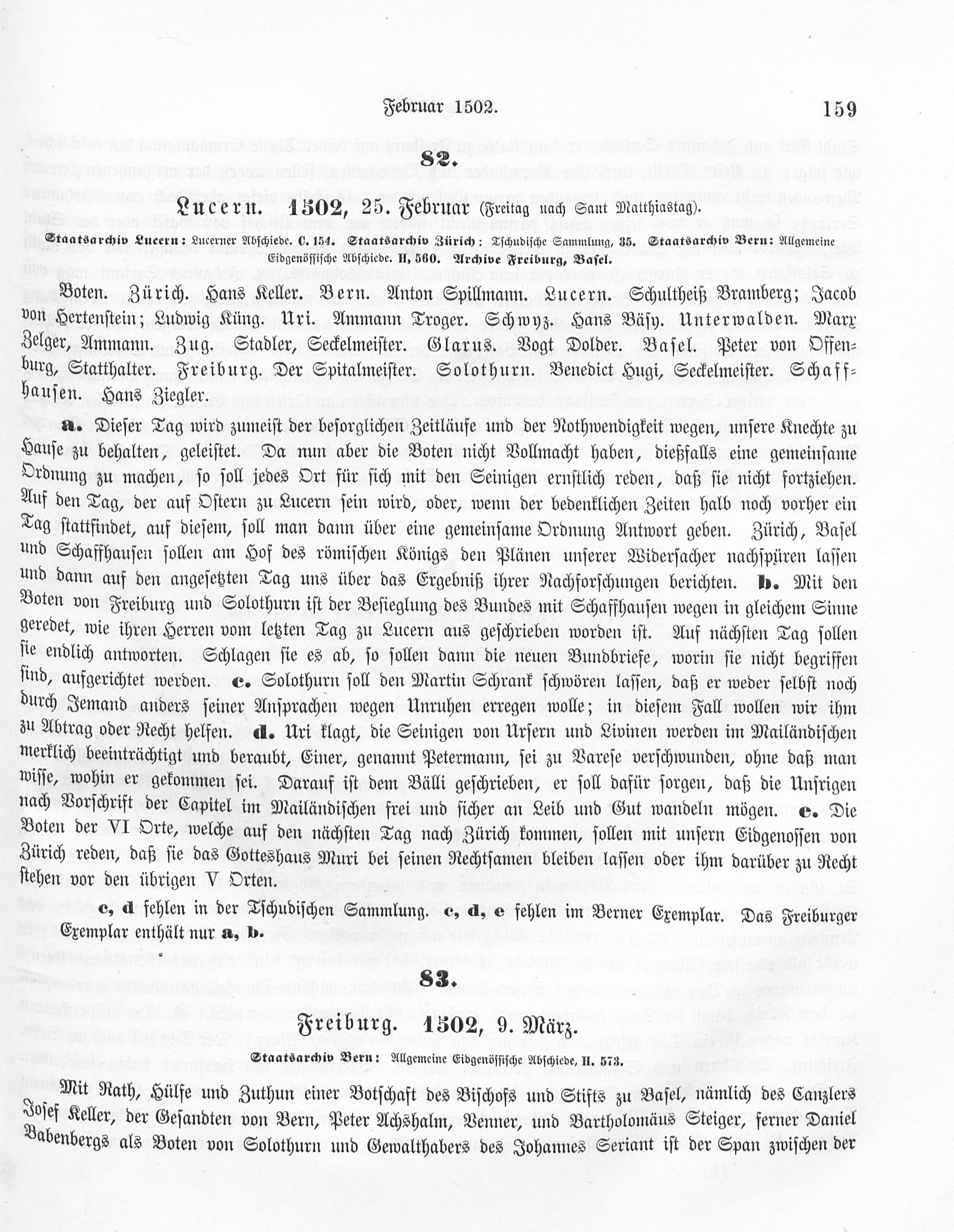 Februar 1502. 159

82.

Lucern. 1502, 25. Februar (Freitag nach Sant Matthiastag).

Staatsarchiv Lucern: Lucerner Abschiede. C. 154. Staatsarchiv Zürich: Tschudische Sammlung, 35. Staatsarchiv Bern: Allgemeine Eidgenössische Abschiede. H, 560. Archive Freiburg, Basel.

Boten. Zürich. Hans Keller. Bern. Anton Spillmann. Lucern. Schultheiß Bramberg; Jacob von Hertenstein; Ludwig Küng. Uri. Ammann Troger. Schwyz. Hans Bäsy. Unterwalden. Marx Zelger, Ammann. Zug. Stadler, Seckelmeister. Glarus. Vogt Dolder. Basel. Peter von Offenburg, Statthalter. Freiburg. Der Spitalmeister. Solothurn. Benedict Hugi, Seckelmeister. Schaffhausen. Hans Ziegler.

a. Dieser Tag wird zumeist der besorglichen Zeitläufe und der Nothwendigkeit wegen, unsere Knechte zu Hause zu behalten, geleistet. Da nun aber die Boten nicht Vollmacht haben, dießfalls eine gemeinsame Ordnung zu machen, so soll jedes Ort für sich mit den Seinigen ernstlich reden, daß sie nicht fortziehen. Auf den Tag, der auf Ostern zu Lucern sein wird, oder, wenn der bedenklichen Zeiten halb noch vorher ein Tag stattfindet, auf diesem, soll man dann über eine gemeinsame Ordnung Antwort geben. Zürich, Basel und Schaffhausen sollen am Hof des römischen Königs den Plänen unserer Widersacher nachspüren lassen und dann auf den angesetzten Tag uns über das Ergebniß ihrer Nachforschungen berichten. b. Mit den Boten von Freiburg und Solothurn ist der Besieglung des Bundes mit Schaffhausen wegen in gleichem Sinne geredet, wie ihren Herren vom letzten Tag zu Lucern aus geschrieben worden ist. Auf nächsten Tag sollen sie endlich antworten. Schlagen sie es ab, so sollen dann die neuen Bundbriefe, worin sie nicht begriffen sind, aufgerichtet werden. c. Solothurn soll den Martin Schrank schwören lassen, daß er weder selbst noch durch Jemand anders seiner Ansprachen wegen Unruhen erregen wolle; in diesem Fall wollen wir ihm zu Abtrag oder Recht helfen. d. Uri klagt, die Seinigen von Ursern und Livinen werden im Mailändischen merklich beeinträchtigt und beraubt, Einer, genannt Petermann, sei zu Varese verschwunden, ohne daß man wisse, wohin er gekommen sei. Darauf ist dem Bälli geschrieben, er soll dafür sorgen, daß die Unsrigen nach Vorschrift der Capitel im Mailändischen frei und sicher an Leib und Gut wandeln mögen. e. Die Boten der VI Orte, welche auf den nächsten Tag nach Zürich kommen, sollen mit unsern Eidgenossen von Zürich reden, daß sie das Gotteshaus Muri bei seinen Rechtsamen bleiben lassen oder ihm darüber zu Recht stehen vor den übrigen V Orten.

c, d fehlen in der Tschudischen Sammlung. c, d, e fehlen im Berner Exemplar. Das Freiburger Exemplar enthält nur a, b.

83.

Freiburg. 1502, 9. März.

Staatsarchiv Bern: Allgemeine Eidgenössische Abschiede, H. 573.

Mit Rath, Hülfe und Zuthun einer Botschaft des Bischofs und Stifts zu Basel, nämlich des Canzlers Josef Keller, der Gesandten von Bern, Peter Achshalm, Venner, und Bartholomäus Steiger, ferner Daniel Babenbergs als Boten von Solothurn und Gewalthabers des Johannes Seriant ist der Span zwischen der